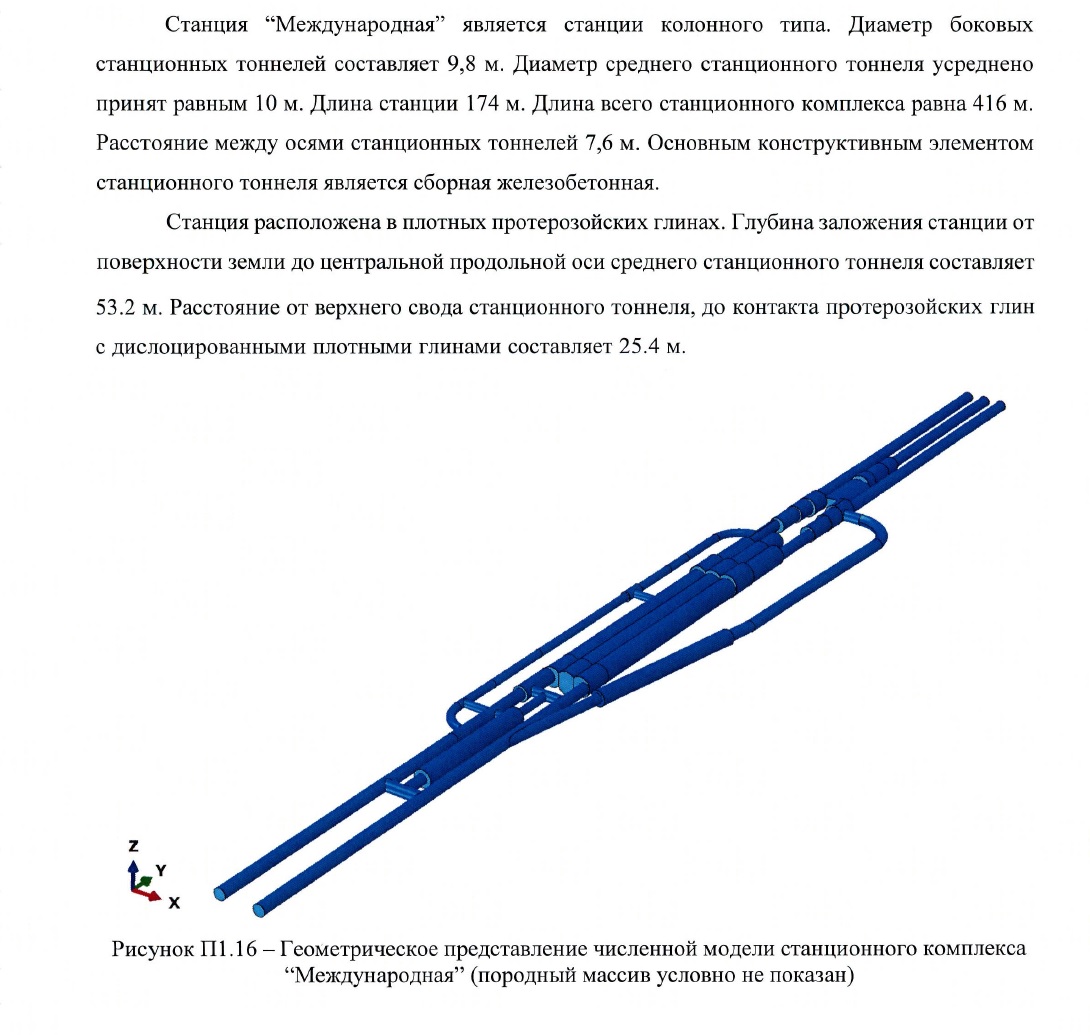 Станция “Международная” является станции колонного типа. Диаметр боковых станционных тоннелей составляет 9,8 м. Диаметр среднего станционного тоннеля усреднено принят равным 10 м. Длина станции 174 м. Длина всего станционного комплекса равна 416 м. Расстояние между осями станционных тоннелей 7,6 м. Основным конструктивным элементом станционного тоннеля является сборная железобетонная.

Станция расположена в плотных протерозойских глинах. Глубина заложения станции от поверхности земли до центральной продольной оси среднего станционного тоннеля составляет 53.2 м. Расстояние от верхнего свода станционного тоннеля, до контакта протерозойских глин с дислоцированными плотными глинами составляет 25.4 м.

Z
Y
X

Рисунок П1.16 – Геометрическое представление численной модели станционного комплекса “Международная” (породный массив условно не показан)